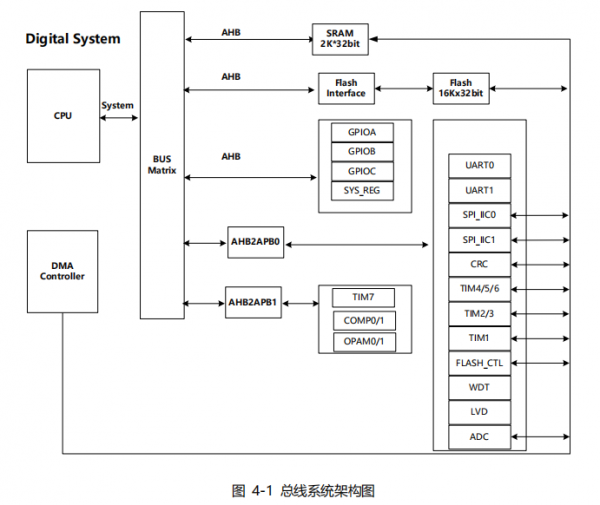 Digital System

CPU

System

BUS Matrix

DMA Controller

AHB

SRAM 2K*32bit

AHB

Flash Interface

Flash 16Kx32bit

AHB

GPIOA

GPIOB

GPIOC

SYS_REG

AHB2APB0

AHB2APB1

TIM7

COMP0/1

OPAM0/1

UART0

UART1

SPI_IIC0

SPI_IIC1

CRC

TIM4/5/6

TIM2/3

TIM1

FLASH_CTL

WDT

LVD

ADC

图 4-1 总线系统架构图